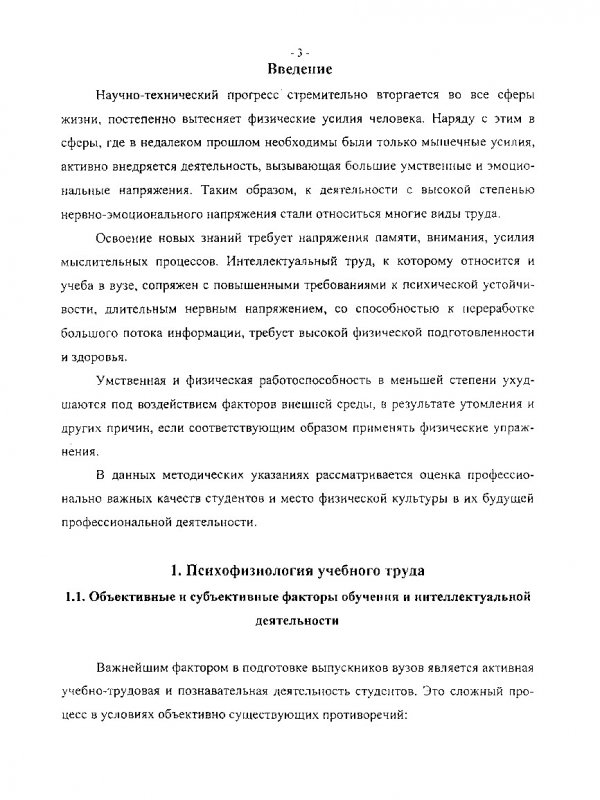 - 3 -

Введение

Научно-технический прогресс стремительно вторгается во все сферы жизни, постепенно вытесняет физические усилия человека. Наряду с этим в сферы, где в недалеком прошлом необходимы были только мышечные усилия, активно внедряется деятельность, вызывающая большие умственные и эмоциональные напряжения. Таким образом, к деятельности с высокой степенью нервно-эмоционального напряжения стали относиться многие виды труда.

Освоение новых знаний требует напряжения памяти, внимания, усилия мыслительных процессов. Интеллектуальный труд, к которому относится и учеба в вузе, сопряжен с повышенными требованиями к психической устойчивости, длительным нервным напряжением, со способностью к переработке большого потока информации, требует высокой физической подготовленности и здоровья.

Умственная и физическая работоспособность в меньшей степени ухудшаются под воздействием факторов внешней среды, в результате утомления и других причин, если соответствующим образом применять физические упражнения.

В данных методических указаниях рассматривается оценка профессионально важных качеств студентов и место физической культуры в их будущей профессиональной деятельности.

1. Психофизиология учебного труда

1.1. Объективные и субъективные факторы обучения и интеллектуальной деятельности

Важнейшим фактором в подготовке выпускников вузов является активная учебно-трудовая и познавательная деятельность студентов. Это сложный процесс в условиях объективно существующих противоречий: